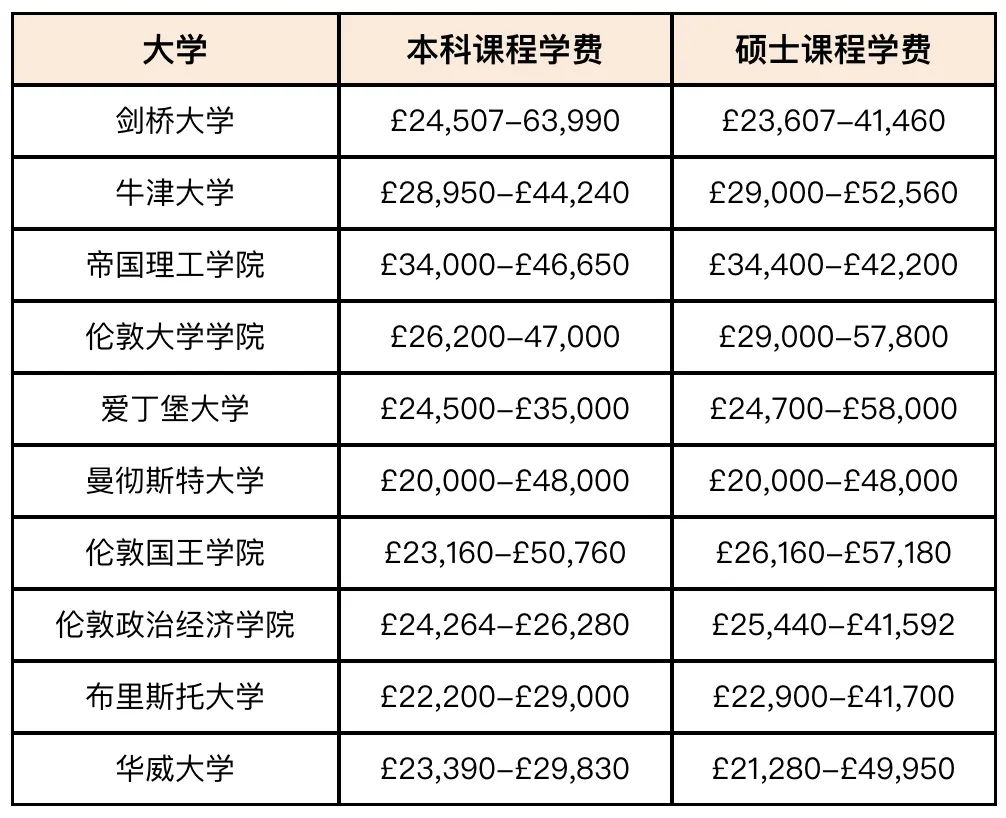 | 大学 | 本科课程学费 | 硕士课程学费 |
|---|---|---|
| 剑桥大学 | £24,507–63,990 | £23,607–41,460 |
| 牛津大学 | £28,950–£44,240 | £29,000–£52,560 |
| 帝国理工学院 | £34,000–£46,650 | £34,400–£42,200 |
| 伦敦大学学院 | £26,200–47,000 | £29,000–57,800 |
| 爱丁堡大学 | £24,500–£35,000 | £24,700–£58,000 |
| 曼彻斯特大学 | £20,000–£48,000 | £20,000–£48,000 |
| 伦敦国王学院 | £23,160–£50,760 | £26,160–£57,180 |
| 伦敦政治经济学院 | £24,264–£26,280 | £25,440–£41,592 |
| 布里斯托大学 | £22,200–£29,000 | £22,900–£41,700 |
| 华威大学 | £23,390–£29,830 | £21,280–£49,950 |